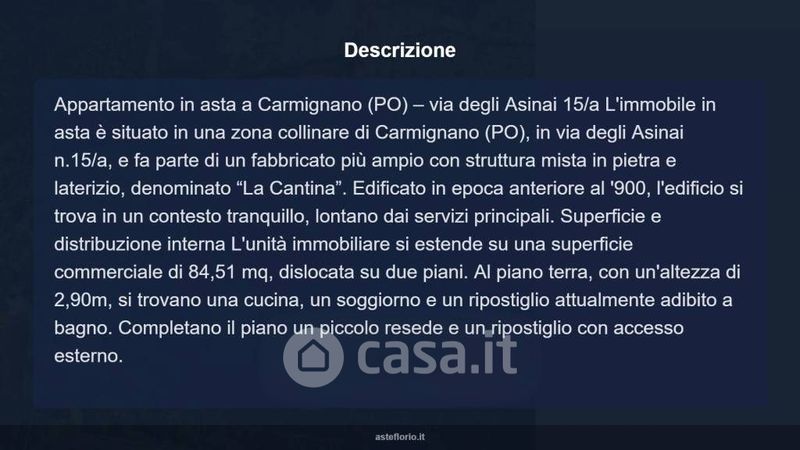 Descrizione

Appartamento in asta a Carmignano (PO) – via degli Asinai 15/a L'immobile in asta è situato in una zona collinare di Carmignano (PO), in via degli Asinai n.15/a, e fa parte di un fabbricato più ampio con struttura mista in pietra e laterizio, denominato "La Cantina". Edificato in epoca anteriore al '900, l'edificio si trova in un contesto tranquillo, lontano dai servizi principali. Superficie e distribuzione interna L'unità immobiliare si estende su una superficie commerciale di 84,51 mq, dislocata su due piani. Al piano terra, con un'altezza di 2,90m, si trovano una cucina, un soggiorno e un ripostiglio attualmente adibito a bagno. Completano il piano un piccolo resede e un ripostiglio con accesso esterno.

asteflorio.it

casa.it